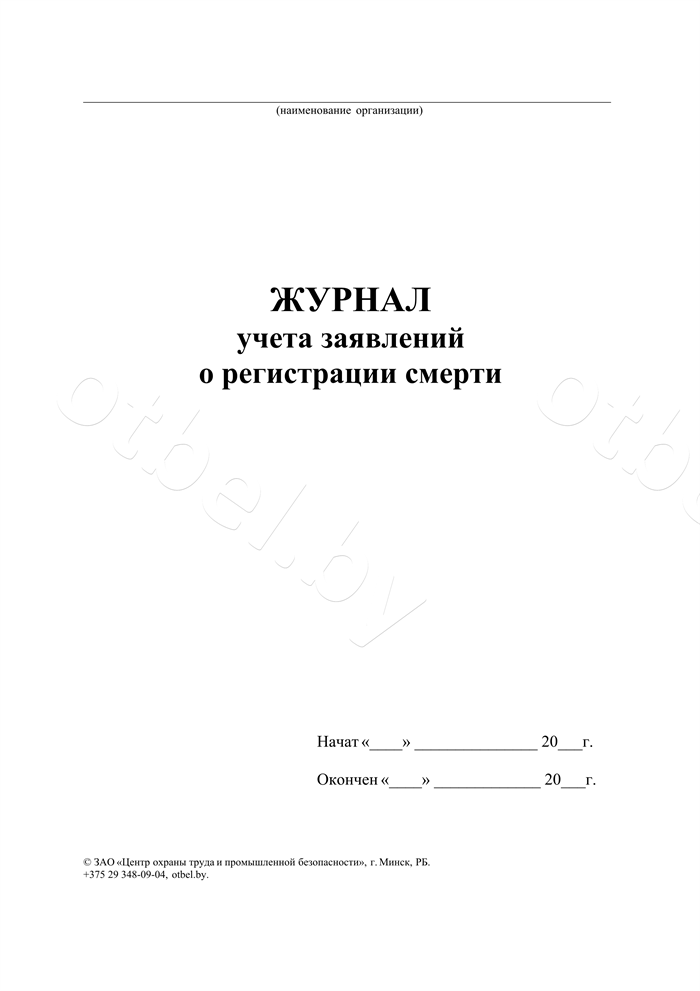 ____
(наименование организации)

ЖУРНАЛ
учета заявлений
о регистрации смерти

Начат «____» ____ 20____г.

Окончен «____» ____ 20____г.

© ЗАО «Центр охраны труда и промышленной безопасности», г. Минск, РБ.
+375 29 348-09-04, otbel.by.

otbel.by